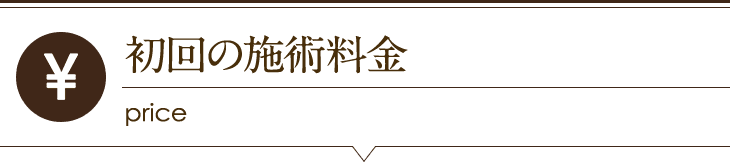 ¥

初回の施術料金

price